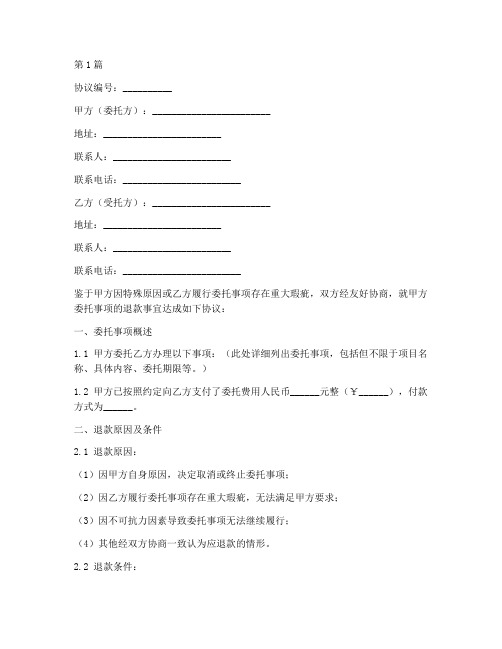 第1篇

协议编号：__________

甲方（委托方）：________________________

地址：________________________

联系人：________________________

联系电话：________________________

乙方（受托方）：________________________

地址：________________________

联系人：________________________

联系电话：________________________

鉴于甲方因特殊原因或乙方履行委托事项存在重大瑕疵，双方经友好协商，就甲方委托事项的退款事宜达成如下协议：

一、委托事项概述

1.1 甲方委托乙方办理以下事项：（此处详细列出委托事项，包括但不限于项目名称、具体内容、委托期限等。）

1.2 甲方已按照约定向乙方支付了委托费用人民币______元整（￥______），付款方式为______。

二、退款原因及条件

2.1 退款原因：

（1）因甲方自身原因，决定取消或终止委托事项；

（2）因乙方履行委托事项存在重大瑕疵，无法满足甲方要求；

（3）因不可抗力因素导致委托事项无法继续履行；

（4）其他经双方协商一致认为应退款的情形。

2.2 退款条件：